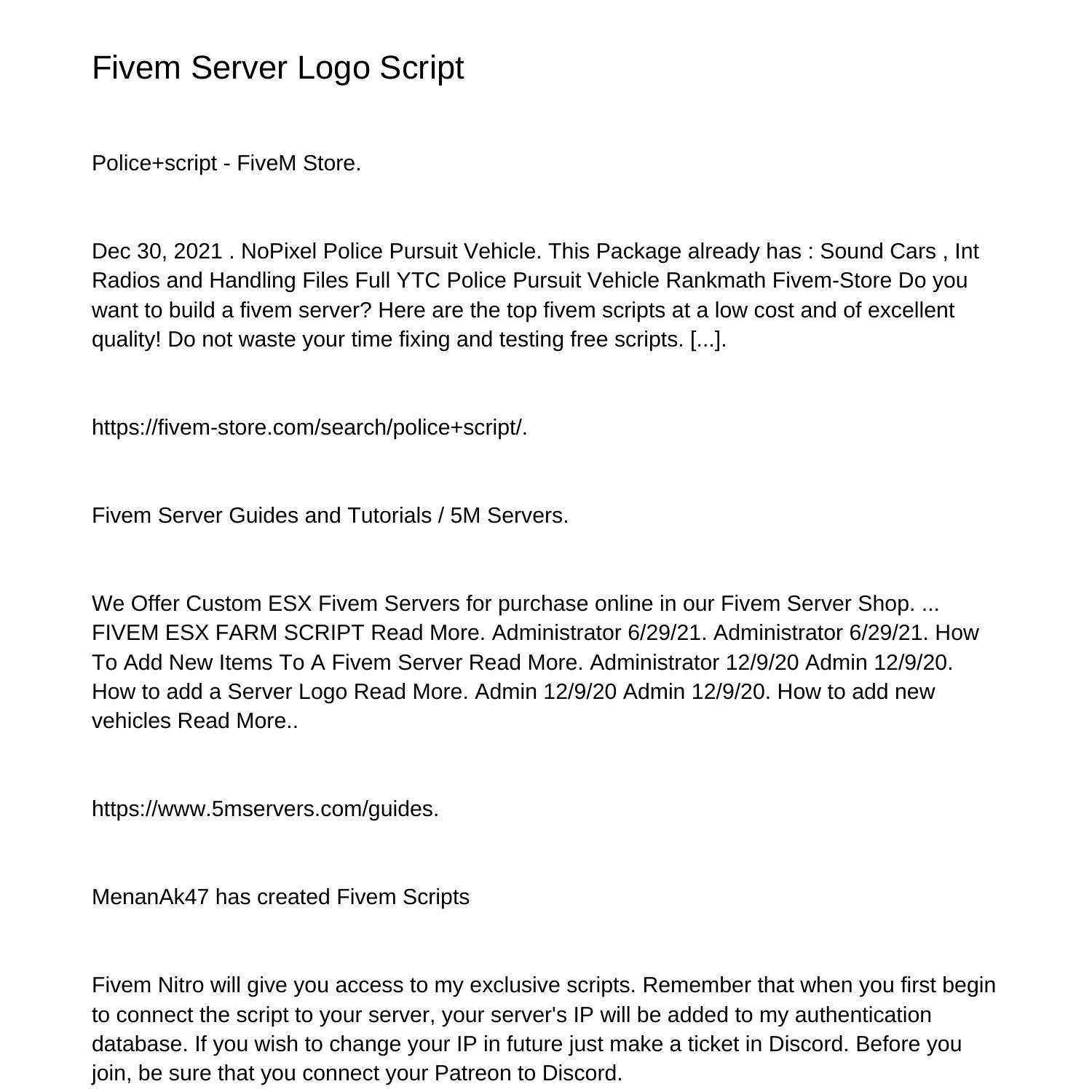 Fivem Server Logo Script

Police+script - FiveM Store.

Dec 30, 2021 . NoPixel Police Pursuit Vehicle. This Package already has : Sound Cars , Int Radios and Handling Files Full YTC Police Pursuit Vehicle Rankmath Fivem-Store Do you want to build a fivem server? Here are the top fivem scripts at a low cost and of excellent quality! Do not waste your time fixing and testing free scripts. [...].

https://fivem-store.com/search/police+script/.

Fivem Server Guides and Tutorials / 5M Servers.

We Offer Custom ESX Fivem Servers for purchase online in our Fivem Server Shop. ... FIVEM ESX FARM SCRIPT Read More. Administrator 6/29/21. Administrator 6/29/21. How To Add New Items To A Fivem Server Read More. Administrator 12/9/20 Admin 12/9/20. How to add a Server Logo Read More. Admin 12/9/20 Admin 12/9/20. How to add new vehicles Read More..

https://www.5mservers.com/guides.

MenanAk47 has created Fivem Scripts

Fivem Nitro will give you access to my exclusive scripts. Remember that when you first begin to connect the script to your server, your server's IP will be added to my authentication database. If you wish to change your IP in future just make a ticket in Discord. Before you join, be sure that you connect your Patreon to Discord.